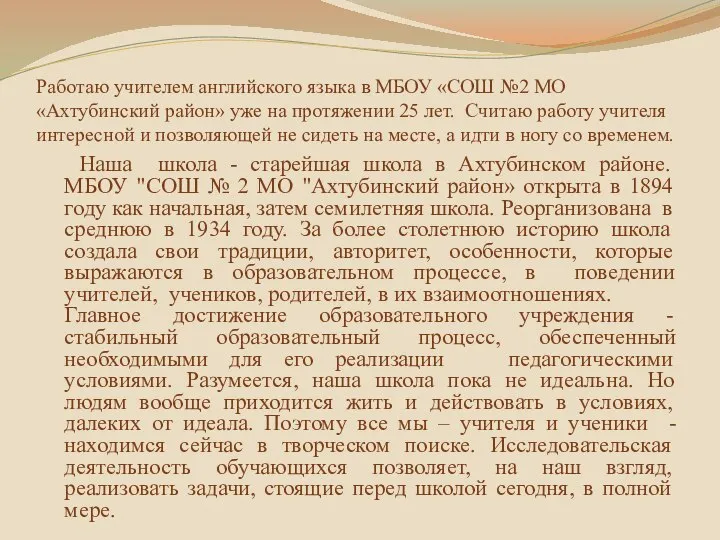 Работаю учителем английского языка в МБОУ «СОШ №2 МО «Ахтубинский район» уже на протяжении 25 лет. Считаю работу учителя интересной и позволяющей не сидеть на месте, а идти в ногу со временем.

Наша школа - старейшая школа в Ахтубинском районе. МБОУ "СОШ № 2 МО "Ахтубинский район» открыта в 1894 году как начальная, затем семилетняя школа. Реорганизована в среднюю в 1934 году. За более столетнюю историю школа создала свои традиции, авторитет, особенности, которые выражаются в образовательном процессе, в поведении учителей, учеников, родителей, в их взаимоотношениях. Главное достижение образовательного учреждения - стабильный образовательный процесс, обеспеченный необходимыми для его реализации педагогическими условиями. Разумеется, наша школа пока не идеальна. Но людям вообще приходится жить и действовать в условиях, далеких от идеала. Поэтому все мы – учителя и ученики - находимся сейчас в творческом поиске. Исследовательская деятельность обучающихся позволяет, на наш взгляд, реализовать задачи, стоящие перед школой сегодня, в полной мере.